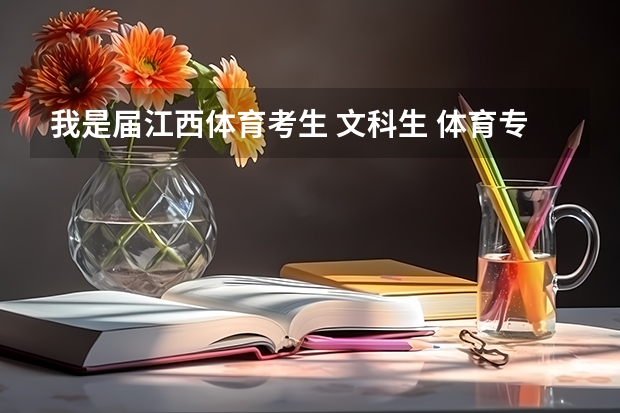 我是届江西体育考生 文科生 体育专